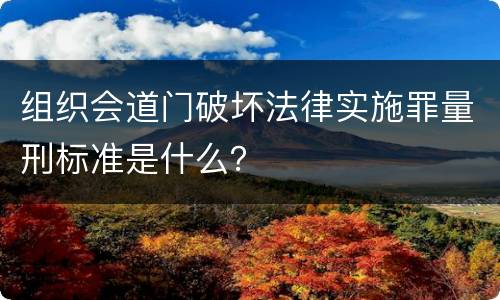 组织会道门破坏法律实施罪量刑标准是什么？